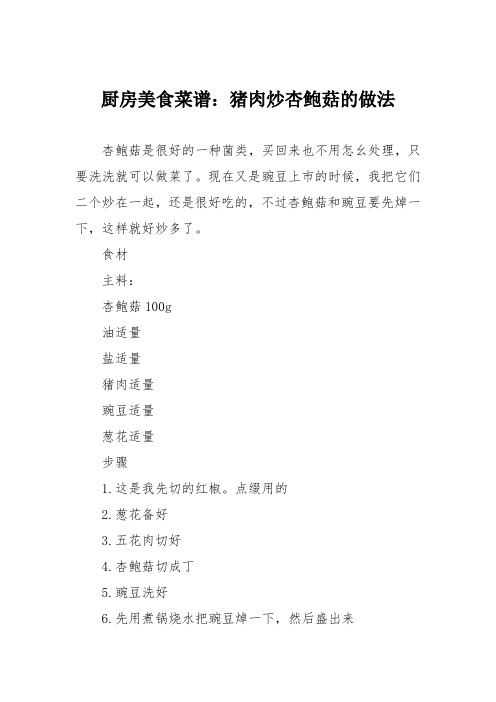 厨房美食菜谱：猪肉炒杏鲍菇的做法

杏鲍菇是很好的一种菌类，买回来也不用怎么处理，只要洗洗就可以做菜了。现在又是豌豆上市的时候，我把它们二个炒在一起，还是很好吃的，不过杏鲍菇和豌豆要先焯一下，这样就好炒多了。

食材

主料：

杏鲍菇 100g

油适量

盐适量

猪肉适量

豌豆适量

葱花适量

步骤

1. 这是我先切的红椒。点缀用的

2. 葱花备好

3. 五花肉切好

4. 杏鲍菇切成丁

5. 豌豆洗好

6. 先用煮锅烧水把豌豆焯一下，然后盛出来